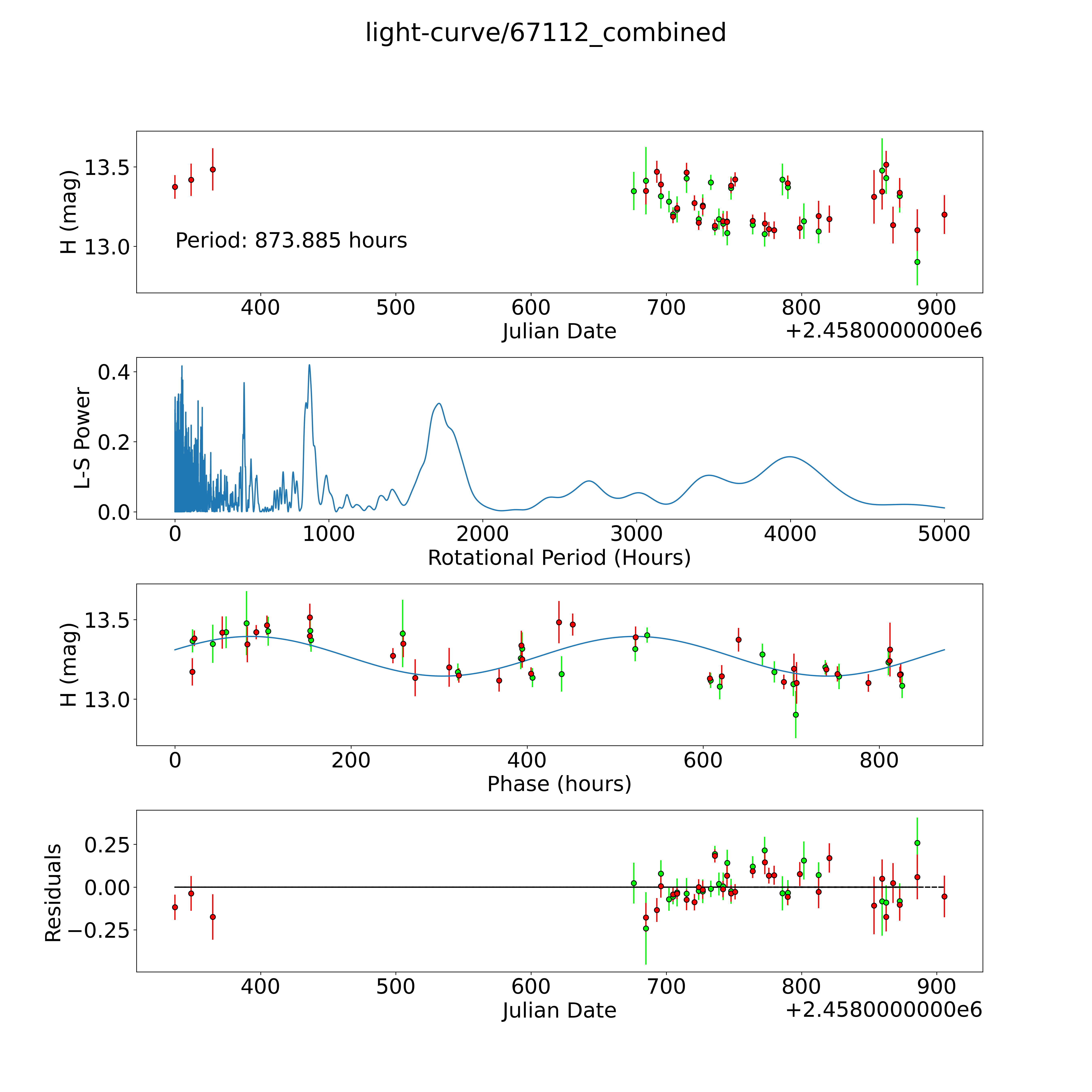 light-curve/67112_combined

H (mag)
13.5
13.0
Period: 873.885 hours
400
500
600
700
800
900
Julian Date
+2.4580000000e6

L-S Power
0.4
0.2
0.0
0
1000
2000
3000
4000
5000
Rotational Period (Hours)

H (mag)
13.5
13.0
0
200
400
600
800
Phase (hours)

Residuals
0.25
0.00
−0.25
400
500
600
700
800
900
Julian Date
+2.4580000000e6